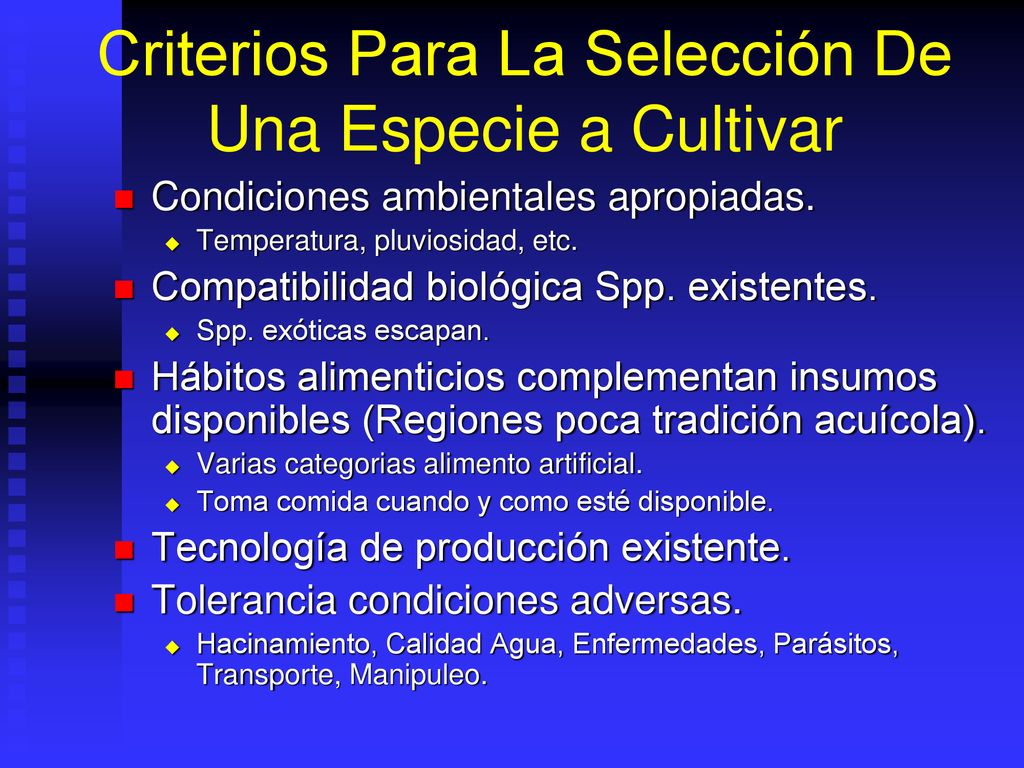 Criterios Para La Selección De Una Especie a Cultivar

Condiciones ambientales apropiadas.

Temperatura, pluviosidad, etc.

Compatibilidad biológica Spp. existentes.

Spp. exóticas escapan.

Hábitos alimenticios complementan insumos disponibles (Regiones poca tradición acuícola).

Varias categorias alimento artificial.

Toma comida cuando y como esté disponible.

Tecnología de producción existente.

Tolerancia condiciones adversas.

Hacinamiento, Calidad Agua, Enfermedades, Parásitos, Transporte, Manipuleo.